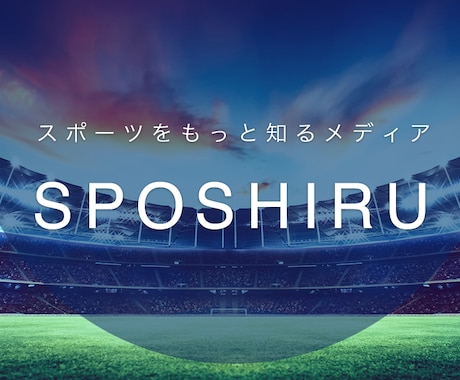 スポーツをもっと知るメディア

SPOSHIRU